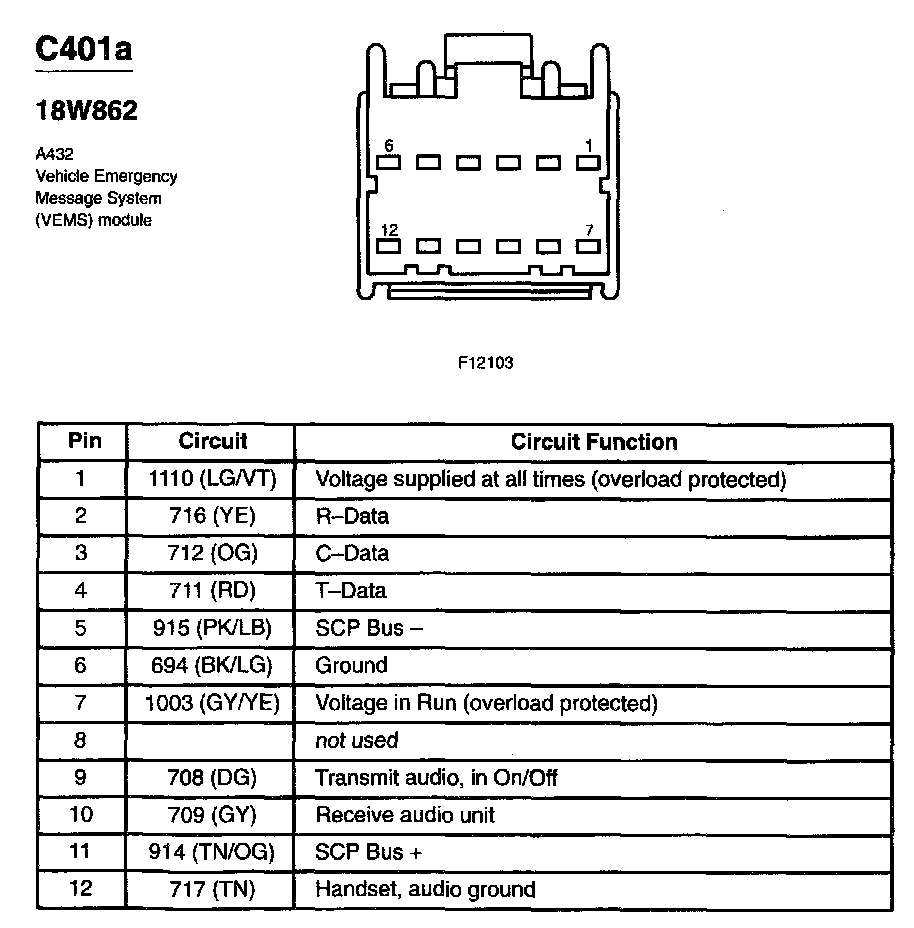 C401a

18W862

A432
Vehicle Emergency
Message System
(VEMS) module

6
1
12
7

F12103

| Pin | Circuit | Circuit Function |
|---|---|---|
| 1 | 1110 (LG/VT) | Voltage supplied at all times (overload protected) |
| 2 | 716 (YE) | R–Data |
| 3 | 712 (OG) | C–Data |
| 4 | 711 (RD) | T–Data |
| 5 | 915 (PK/LB) | SCP Bus – |
| 6 | 694 (BK/LG) | Ground |
| 7 | 1003 (GY/YE) | Voltage in Run (overload protected) |
| 8 | | not used |
| 9 | 708 (DG) | Transmit audio, in On/Off |
| 10 | 709 (GY) | Receive audio unit |
| 11 | 914 (TN/OG) | SCP Bus + |
| 12 | 717 (TN) | Handset, audio ground |